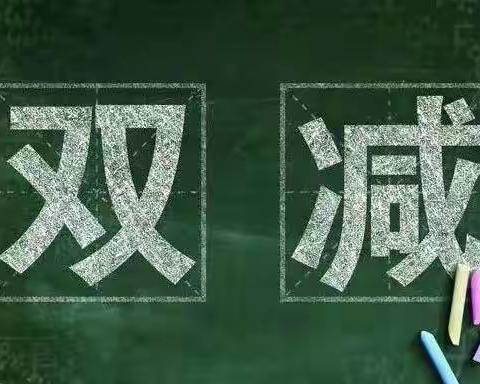 双减